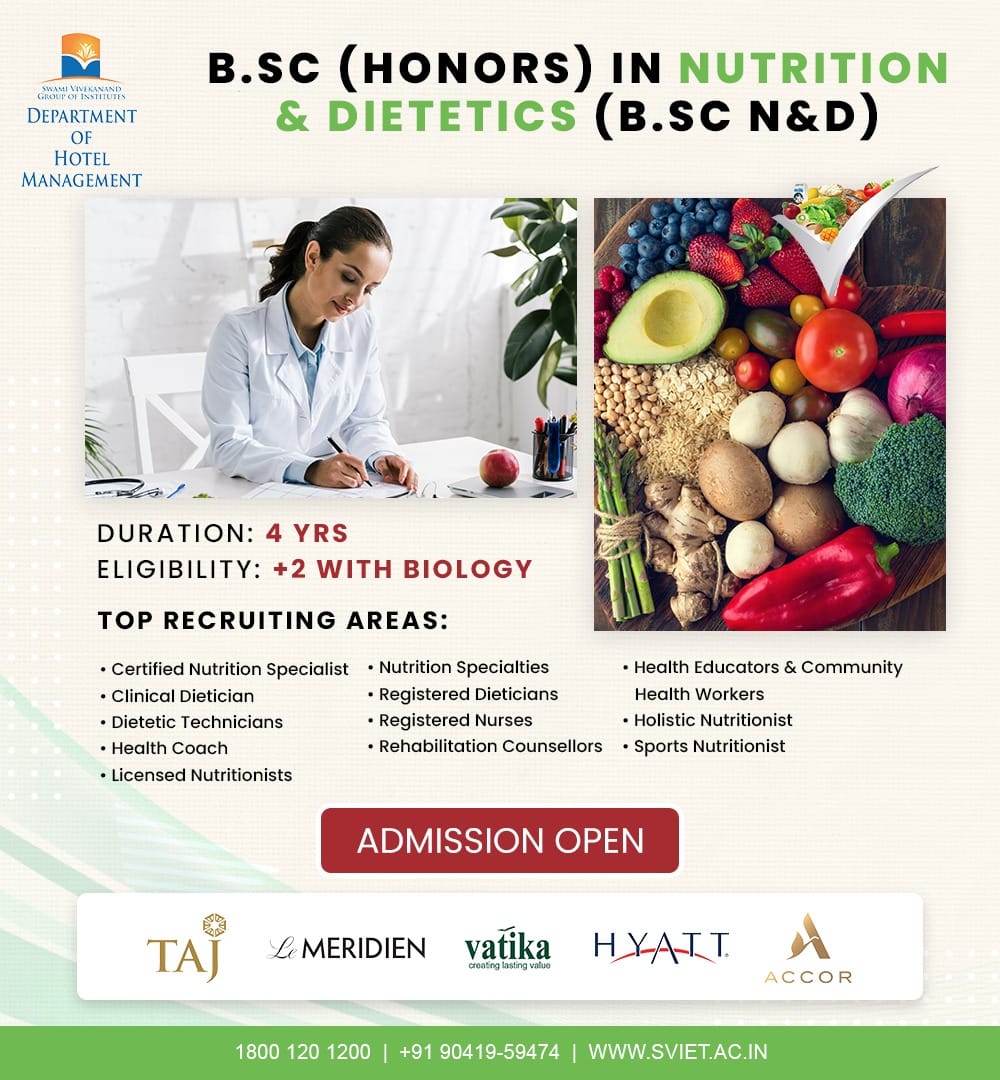 SWAMI VIVEKANAND GROUP OF INSTITUTES
DEPARTMENT OF HOTEL MANAGEMENT

B.SC (HONORS) IN NUTRITION & DIETETICS (B.SC N&D)

DURATION: 4 YRS
ELIGIBILITY: +2 WITH BIOLOGY

TOP RECRUITING AREAS:

• Certified Nutrition Specialist
• Clinical Dietician
• Dietetic Technicians
• Health Coach
• Licensed Nutritionists

• Nutrition Specialties
• Registered Dieticians
• Registered Nurses
• Rehabilitation Counsellors

• Health Educators & Community Health Workers
• Holistic Nutritionist
• Sports Nutritionist

ADMISSION OPEN

TAJ
Le MERIDIEN
vatika
creating lasting value
HYATT
ACCOR

1800 120 1200 | +91 90419-59474 | WWW.SVIET.AC.IN